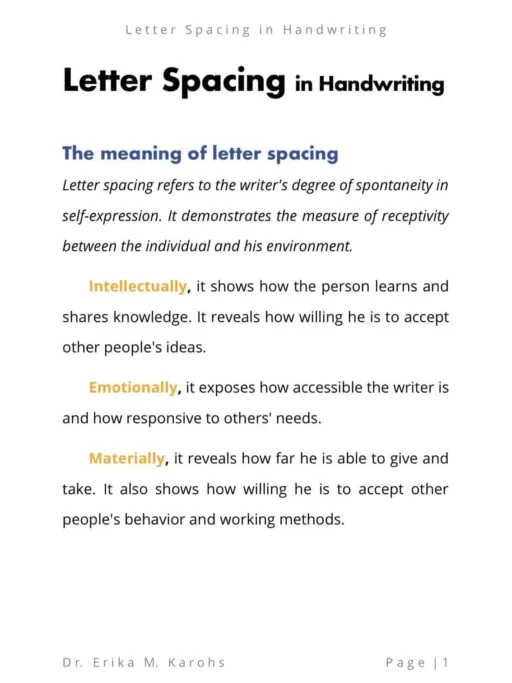 Letter Spacing in Handwriting

Letter Spacing in Handwriting

The meaning of letter spacing

Letter spacing refers to the writer's degree of spontaneity in self-expression. It demonstrates the measure of receptivity between the individual and his environment.

Intellectually, it shows how the person learns and shares knowledge. It reveals how willing he is to accept other people's ideas.

Emotionally, it exposes how accessible the writer is and how responsive to others' needs.

Materially, it reveals how far he is able to give and take. It also shows how willing he is to accept other people's behavior and working methods.

Dr. Erika M. Karohs

Page | 1